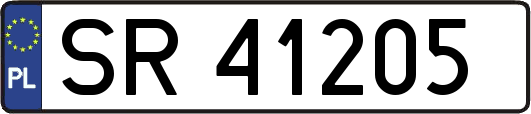 PL
SR 41205